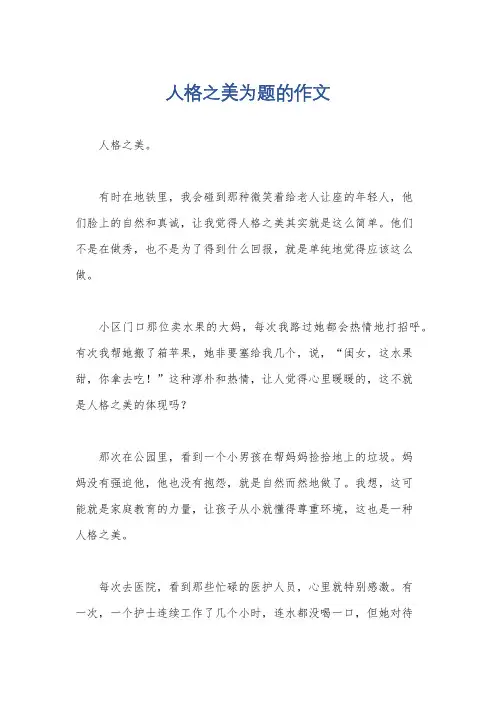 人格之美为题的作文

人格之美。

有时在地铁里，我会碰到那种微笑着给老人让座的年轻人，他们脸上的自然和真诚，让我觉得人格之美其实就是这么简单。他们不是在做秀，也不是为了得到什么回报，就是单纯地觉得应该这么做。

小区门口那位卖水果的大妈，每次我路过她都会热情地打招呼。有次我帮她搬了箱苹果，她非要塞给我几个，说，“闺女，这水果甜，你拿去吃！”这种淳朴和热情，让人觉得心里暖暖的，这不就是人格之美的体现吗？

那次在公园里，看到一个小男孩在帮妈妈捡拾地上的垃圾。妈妈没有强迫他，他也没有抱怨，就是自然而然地做了。我想，这可能就是家庭教育的力量，让孩子从小就懂得尊重环境，这也是一种人格之美。

每次去医院，看到那些忙碌的医护人员，心里就特别感激。有一次，一个护士连续工作了几个小时，连水都没喝一口，但她对待